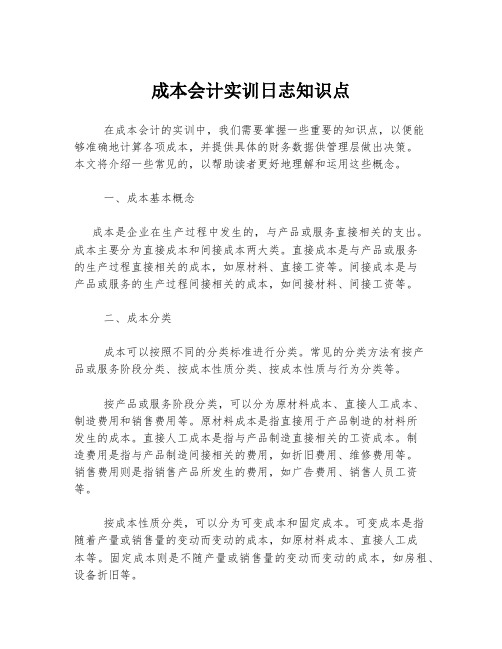 成本会计实训日志知识点

在成本会计的实训中，我们需要掌握一些重要的知识点，以便能够准确地计算各项成本，并提供具体的财务数据供管理层做出决策。本文将介绍一些常见的，以帮助读者更好地理解和运用这些概念。

一、成本基本概念

成本是企业在生产过程中发生的，与产品或服务直接相关的支出。成本主要分为直接成本和间接成本两大类。直接成本是与产品或服务的生产过程直接相关的成本，如原材料、直接工资等。间接成本是与产品或服务的生产过程间接相关的成本，如间接材料、间接工资等。

二、成本分类

成本可以按照不同的分类标准进行分类。常见的分类方法有按产品或服务阶段分类、按成本性质分类、按成本性质与行为分类等。

按产品或服务阶段分类，可以分为原材料成本、直接人工成本、制造费用和销售费用等。原材料成本是指直接用于产品制造的材料所发生的成本。直接人工成本是指与产品制造直接相关的工资成本。制造费用是指与产品制造间接相关的费用，如折旧费用、维修费用等。销售费用则是指销售产品所发生的费用，如广告费用、销售人员工资等。

按成本性质分类，可以分为可变成本和固定成本。可变成本是指随着产量或销售量的变动而变动的成本，如原材料成本、直接人工成本等。固定成本则是不随产量或销售量的变动而变动的成本，如房租、设备折旧等。